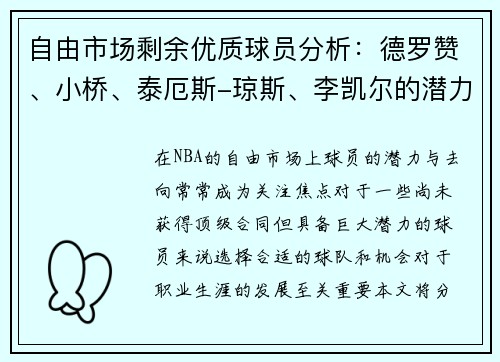 自由市场剩余优质球员分析：德罗赞、小桥、泰厄斯-琼斯、李凯尔的潜力

在NBA的自由市场上球员的潜力与去向常常成为关注焦点对于一些尚未获得顶级合同但具备巨大潜力的球员来说选择合适的球队和机会对于职业生涯的发展至关重要本文将分